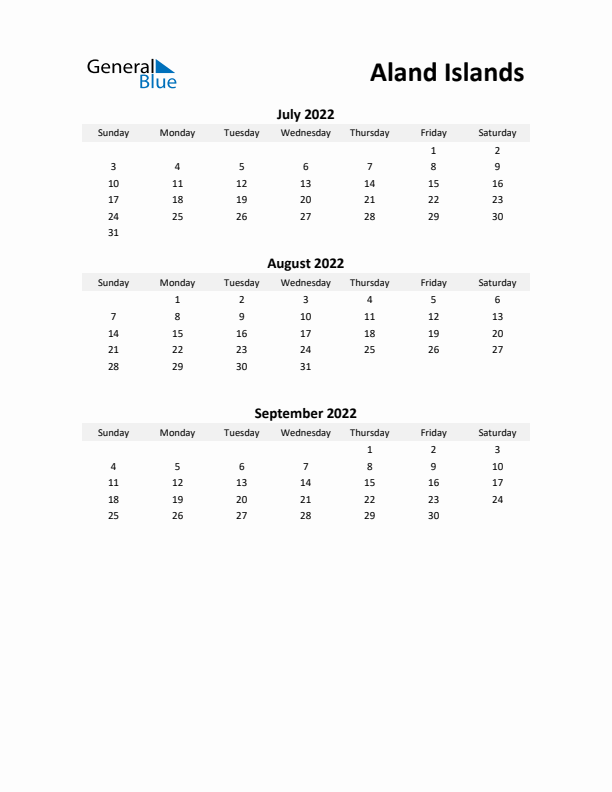 General Blue

Aland Islands

July 2022

| Sunday | Monday | Tuesday | Wednesday | Thursday | Friday | Saturday |
|---|---|---|---|---|---|---|
| | | | | | 1 | 2 |
| 3 | 4 | 5 | 6 | 7 | 8 | 9 |
| 10 | 11 | 12 | 13 | 14 | 15 | 16 |
| 17 | 18 | 19 | 20 | 21 | 22 | 23 |
| 24 | 25 | 26 | 27 | 28 | 29 | 30 |
| 31 | | | | | | |

August 2022

| Sunday | Monday | Tuesday | Wednesday | Thursday | Friday | Saturday |
|---|---|---|---|---|---|---|
| | 1 | 2 | 3 | 4 | 5 | 6 |
| 7 | 8 | 9 | 10 | 11 | 12 | 13 |
| 14 | 15 | 16 | 17 | 18 | 19 | 20 |
| 21 | 22 | 23 | 24 | 25 | 26 | 27 |
| 28 | 29 | 30 | 31 | | | |

September 2022

| Sunday | Monday | Tuesday | Wednesday | Thursday | Friday | Saturday |
|---|---|---|---|---|---|---|
| | | | | 1 | 2 | 3 |
| 4 | 5 | 6 | 7 | 8 | 9 | 10 |
| 11 | 12 | 13 | 14 | 15 | 16 | 17 |
| 18 | 19 | 20 | 21 | 22 | 23 | 24 |
| 25 | 26 | 27 | 28 | 29 | 30 | |